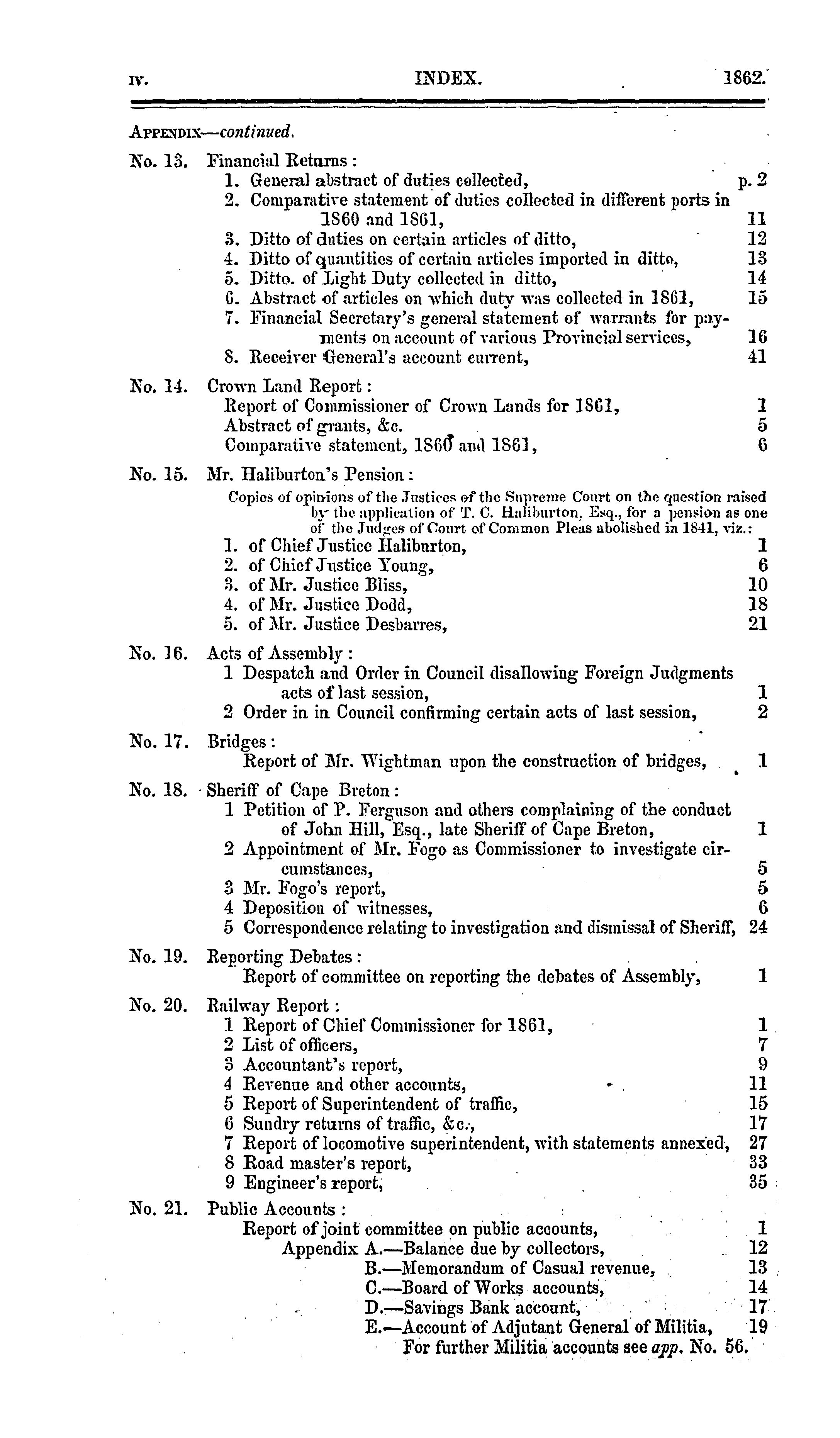 IV. INDEX. 1862.

APPENDIX—continued.

No. 13. Financial Returns:
1. General abstract of duties collected, p. 2
2. Comparative statement of duties collected in different ports in 1860 and 1861, 11
3. Ditto of duties on certain articles of ditto, 12
4. Ditto of quantities of certain articles imported in ditto, 13
5. Ditto. of Light Duty collected in ditto, 14
6. Abstract of articles on which duty was collected in 1861, 15
7. Financial Secretary's general statement of warrants for payments on account of various Provincial services, 16
8. Receiver General's account current, 41

No. 14. Crown Land Report:
Report of Commissioner of Crown Lands for 1861, 1
Abstract of grants, &c. 5
Comparative statement, 1860 and 1861, 6

No. 15. Mr. Haliburton's Pension:
Copies of opinions of the Justices of the Supreme Court on the question raised by the application of T. C. Haliburton, Esq., for a pension as one of the Judges of Court of Common Pleas abolished in 1841, viz.:
1. of Chief Justice Haliburton, 1
2. of Chief Justice Young, 6
3. of Mr. Justice Bliss, 10
4. of Mr. Justice Dodd, 18
5. of Mr. Justice Desbarres, 21

No. 16. Acts of Assembly:
1 Despatch and Order in Council disallowing Foreign Judgments acts of last session, 1
2 Order in in Council confirming certain acts of last session, 2

No. 17. Bridges:
Report of Mr. Wightman upon the construction of bridges, 1

No. 18. Sheriff of Cape Breton:
1 Petition of P. Ferguson and others complaining of the conduct of John Hill, Esq., late Sheriff of Cape Breton, 1
2 Appointment of Mr. Fogo as Commissioner to investigate circumstances, 5
3 Mr. Fogo's report, 5
4 Deposition of witnesses, 6
5 Correspondence relating to investigation and dismissal of Sheriff, 24

No. 19. Reporting Debates:
Report of committee on reporting the debates of Assembly, 1

No. 20. Railway Report:
1 Report of Chief Commissioner for 1861, 1
2 List of officers, 7
3 Accountant's report, 9
4 Revenue and other accounts, 11
5 Report of Superintendent of traffic, 15
6 Sundry returns of traffic, &c., 17
7 Report of locomotive superintendent, with statements annexed, 27
8 Road master's report, 33
9 Engineer's report, 35

No. 21. Public Accounts:
Report of joint committee on public accounts, 1
Appendix A.—Balance due by collectors, 12
B.—Memorandum of Casual revenue, 13
C.—Board of Works accounts, 14
D.—Savings Bank account, 17
E.—Account of Adjutant General of Militia, 19
For further Militia accounts see app. No. 56.